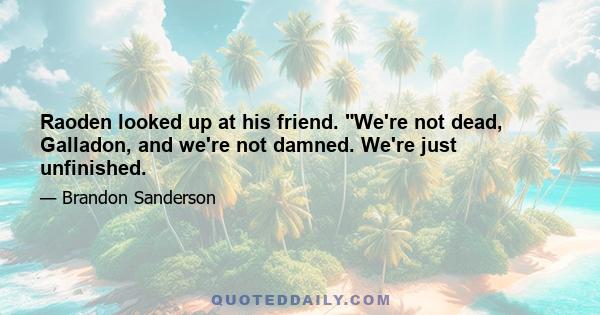 Raoden looked up at his friend. "We're not dead, Galladon, and we're not damned. We're just unfinished.

— Brandon Sanderson

QUOTEDDAILY.COM